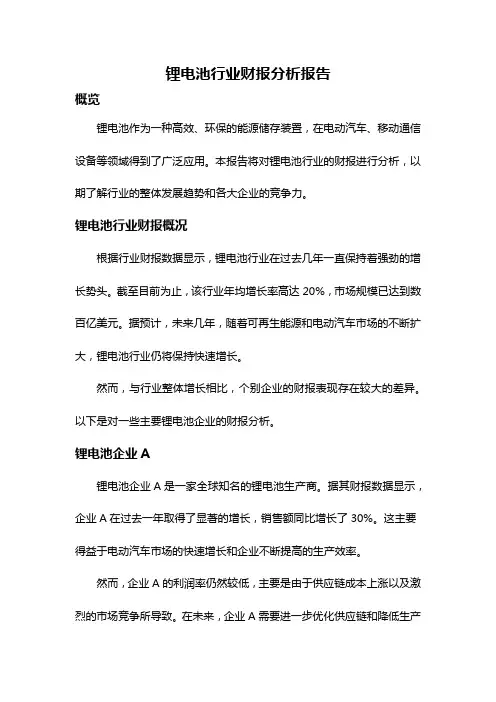 锂电池行业财报分析报告

概览

锂电池作为一种高效、环保的能源储存装置，在电动汽车、移动通信设备等领域得到了广泛应用。本报告将对锂电池行业的财报进行分析，以期了解行业的整体发展趋势和各大企业的竞争力。

锂电池行业财报概况

根据行业财报数据显示，锂电池行业在过去几年一直保持着强劲的增长势头。截至目前为止，该行业年均增长率高达 20%，市场规模已达到数百亿美元。据预计，未来几年，随着可再生能源和电动汽车市场的不断扩大，锂电池行业仍将保持快速增长。

然而，与行业整体增长相比，个别企业的财报表现存在较大的差异。以下是对一些主要锂电池企业的财报分析。

锂电池企业 A

锂电池企业 A 是一家全球知名的锂电池生产商。据其财报数据显示，企业 A 在过去一年取得了显著的增长，销售额同比增长了 30%。这主要得益于电动汽车市场的快速增长和企业不断提高的生产效率。

然而，企业 A 的利润率仍然较低，主要是由于供应链成本上涨以及激烈的市场竞争所导致。在未来，企业 A 需要进一步优化供应链和降低生产